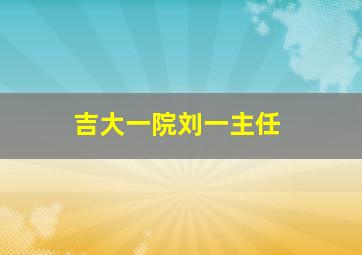 吉大一院刘一主任